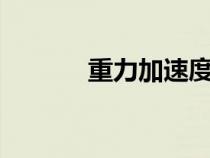 重力加速度